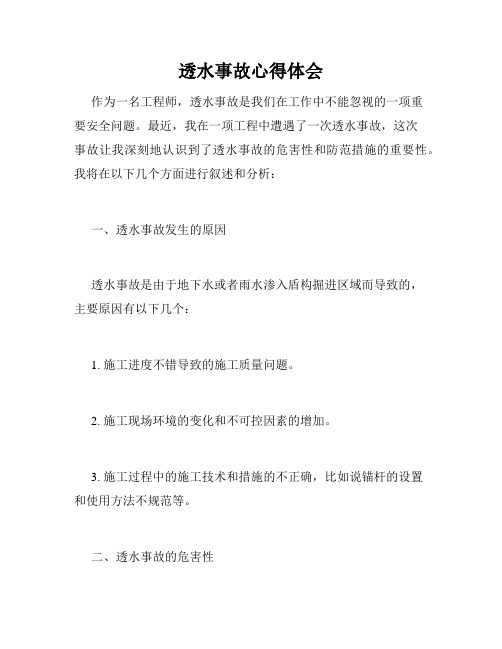 透水事故心得体会

作为一名工程师，透水事故是我们在工作中不能忽视的一项重要安全问题。最近，我在一项工程中遭遇了一次透水事故，这次事故让我深刻地认识到了透水事故的危害性和防范措施的重要性。我将在以下几个方面进行叙述和分析：

一、透水事故发生的原因

透水事故是由于地下水或者雨水渗入盾构掘进区域而导致的，主要原因有以下几个：

1. 施工进度不错导致的施工质量问题。

2. 施工现场环境的变化和不可控因素的增加。

3. 施工过程中的施工技术和措施的不正确，比如说锚杆的设置和使用方法不规范等。

二、透水事故的危害性